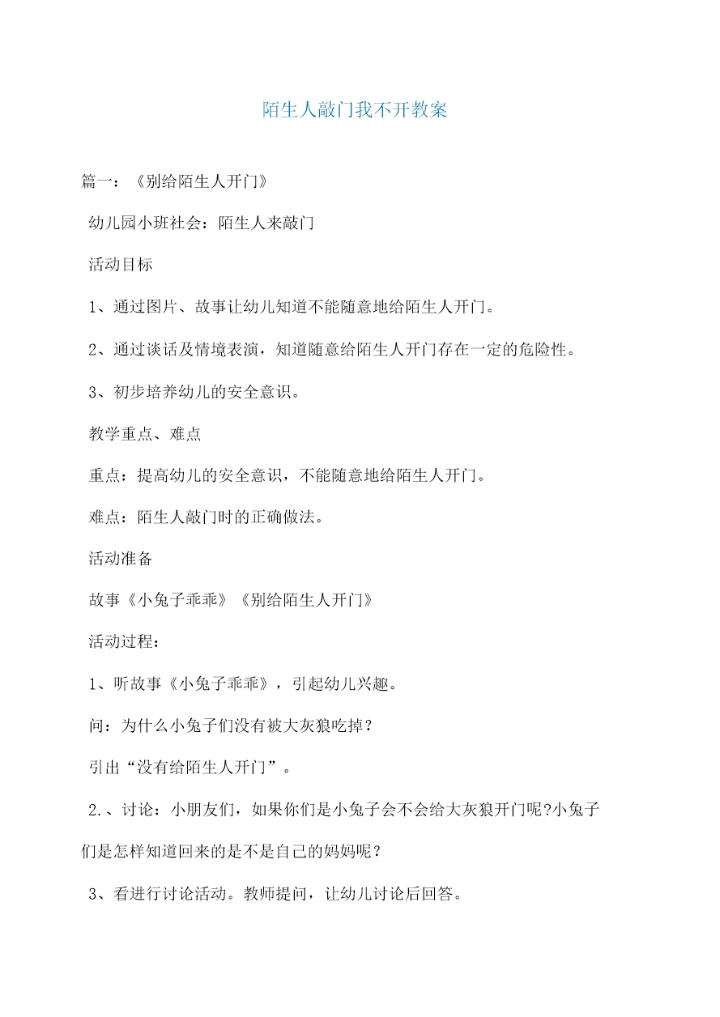 陌生人敲门我不开教案

篇一：《别给陌生人开门》

幼儿园小班社会：陌生人来敲门

活动目标

1、通过图片、故事让幼儿知道不能随意地给陌生人开门。

2、通过谈话及情境表演，知道随意给陌生人开门存在一定的危险性。

3、初步培养幼儿的安全意识。

教学重点、难点

重点：提高幼儿的安全意识，不能随意地给陌生人开门。

难点：陌生人敲门时的正确做法。

活动准备

故事《小兔子乖乖》《别给陌生人开门》

活动过程：

1、听故事《小兔子乖乖》，引起幼儿兴趣。

问：为什么小兔子们没有被大灰狼吃掉？

引出“没有给陌生人开门”。

2.、讨论：小朋友们，如果你们是小兔子会不会给大灰狼开门呢?小兔子们是怎样知道回来的是不是自己的妈妈呢？

3、看进行讨论活动。教师提问，让幼儿讨论后回答。